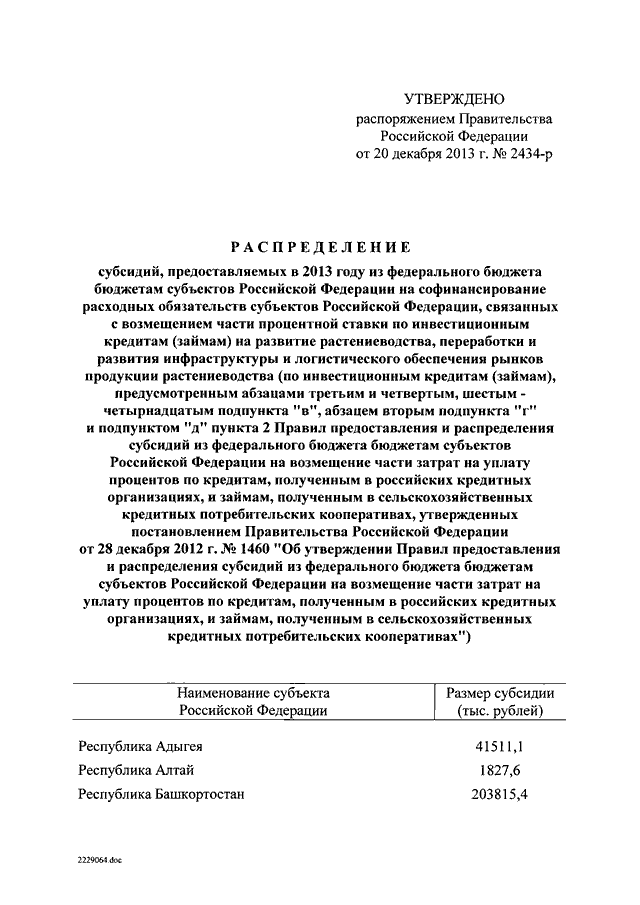 УТВЕРЖДЕНО
распоряжением Правительства
Российской Федерации
от 20 декабря 2013 г. № 2434-р

РАСПРЕДЕЛЕНИЕ

субсидий, предоставляемых в 2013 году из федерального бюджета бюджетам субъектов Российской Федерации на софинансирование расходных обязательств субъектов Российской Федерации, связанных с возмещением части процентной ставки по инвестиционным кредитам (займам) на развитие растениеводства, переработки и развития инфраструктуры и логистического обеспечения рынков продукции растениеводства (по инвестиционным кредитам (займам), предусмотренным абзацами третьим и четвертым, шестым - четырнадцатым подпункта "в", абзацем вторым подпункта "г" и подпунктом "д" пункта 2 Правил предоставления и распределения субсидий из федерального бюджета бюджетам субъектов Российской Федерации на возмещение части затрат на уплату процентов по кредитам, полученным в российских кредитных организациях, и займам, полученным в сельскохозяйственных кредитных потребительских кооперативах, утвержденных постановлением Правительства Российской Федерации от 28 декабря 2012 г. № 1460 "Об утверждении Правил предоставления и распределения субсидий из федерального бюджета бюджетам субъектов Российской Федерации на возмещение части затрат на уплату процентов по кредитам, полученным в российских кредитных организациях, и займам, полученным в сельскохозяйственных кредитных потребительских кооперативах")

| Наименование субъекта Российской Федерации | Размер субсидии (тыс. рублей) |
|---|---|
| Республика Адыгея | 41511,1 |
| Республика Алтай | 1827,6 |
| Республика Башкортостан | 203815,4 |

2229064.doc